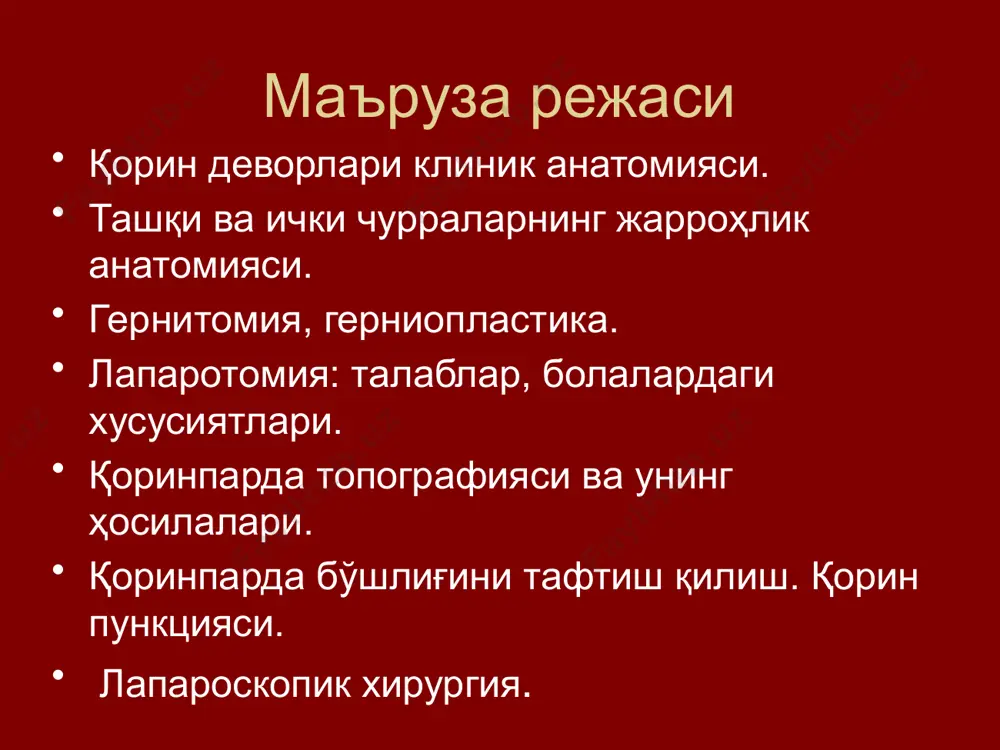 Маъруза режаси

• Қорин деворлари клиник анатомияси.
• Ташқи ва ички чурраларнинг жарроҳлик анатомияси.
• Гернитомия, герниопластика.
• Лапаротомия: талаблар, болалардаги хусусиятлари.
• Қоринпарда топографияси ва унинг ҳосилалари.
• Қоринпарда бўшлиғини тафтиш қилиш. Қорин пункцияси.
• Лапароскопик хирургия.